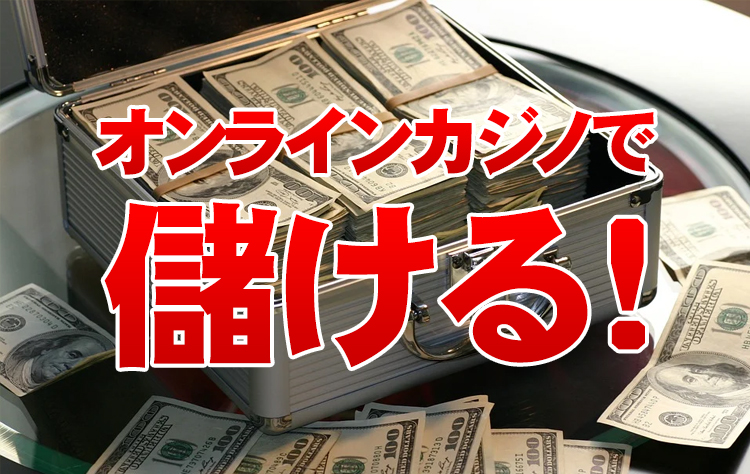 オンラインカジノで

儲ける!